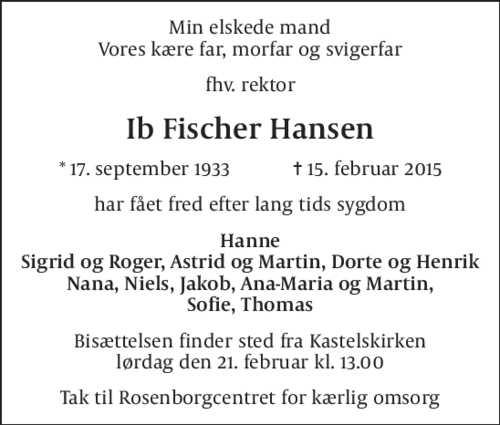 Min elskede mand
Vores kære far, morfar og svigerfar

fhv. rektor

Ib Fischer Hansen

* 17. september 1933 † 15. februar 2015

har fået fred efter lang tids sygdom

Hanne
Sigrid og Roger, Astrid og Martin, Dorte og Henrik
Nana, Niels, Jakob, Ana-Maria og Martin,
Sofie, Thomas

Bisættelsen finder sted fra Kastelskirken
lørdag den 21. februar kl. 13.00

Tak til Rosenborgcentret for kærlig omsorg